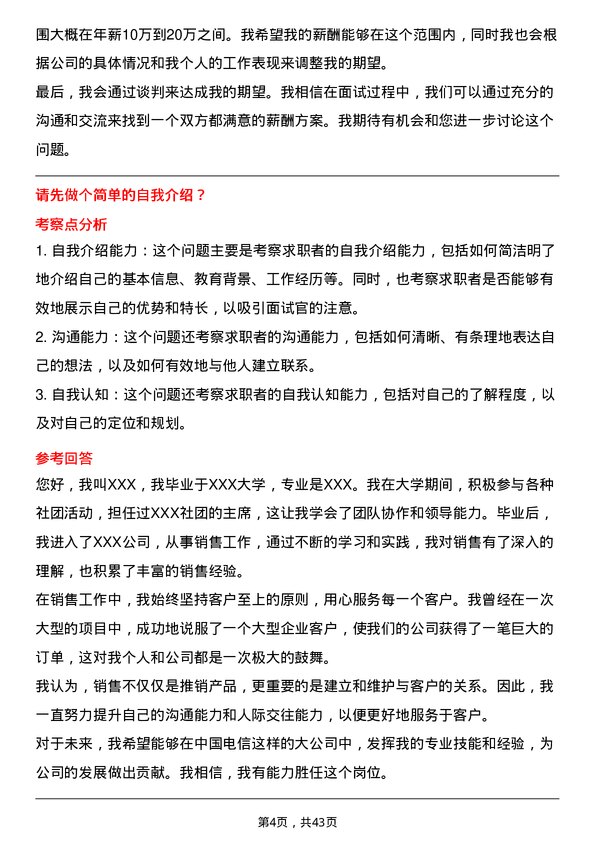 围大概在年薪10万到20万之间。我希望我的薪酬能够在这个范围内，同时我也会根据公司的具体情况和我个人的工作表现来调整我的期望。
最后，我会通过谈判来达成我的期望。我相信在面试过程中，我们可以通过充分的沟通和交流来找到一个双方都满意的薪酬方案。我期待有机会和您进一步讨论这个问题。

请先做个简单的自我介绍？
考察点分析
1. 自我介绍能力：这个问题主要是考察求职者的自我介绍能力，包括如何简洁明了地介绍自己的基本信息、教育背景、工作经历等。同时，也考察求职者是否能够有效地展示自己的优势和特长，以吸引面试官的注意。
2. 沟通能力：这个问题还考察求职者的沟通能力，包括如何清晰、有条理地表达自己的想法，以及如何有效地与他人建立联系。
3. 自我认知：这个问题还考察求职者的自我认知能力，包括对自己的了解程度，以及对自己的定位和规划。
参考回答
您好，我叫XXX，我毕业于XXX大学，专业是XXX。我在大学期间，积极参与各种社团活动，担任过XXX社团的主席，这让我学会了团队协作和领导能力。毕业后，我进入了XXX公司，从事销售工作，通过不断的学习和实践，我对销售有了深入的理解，也积累了丰富的销售经验。
在销售工作中，我始终坚持客户至上的原则，用心服务每一个客户。我曾经在一次大型的项目中，成功地说服了一个大型企业客户，使我们的公司获得了一笔巨大的订单，这对我个人和公司都是一次极大的鼓舞。
我认为，销售不仅仅是推销产品，更重要的是建立和维护与客户的关系。因此，我一直努力提升自己的沟通能力和人际交往能力，以便更好地服务于客户。
对于未来，我希望能够在中国电信这样的大公司中，发挥我的专业技能和经验，为公司的发展做出贡献。我相信，我有能力胜任这个岗位。

第4页，共43页